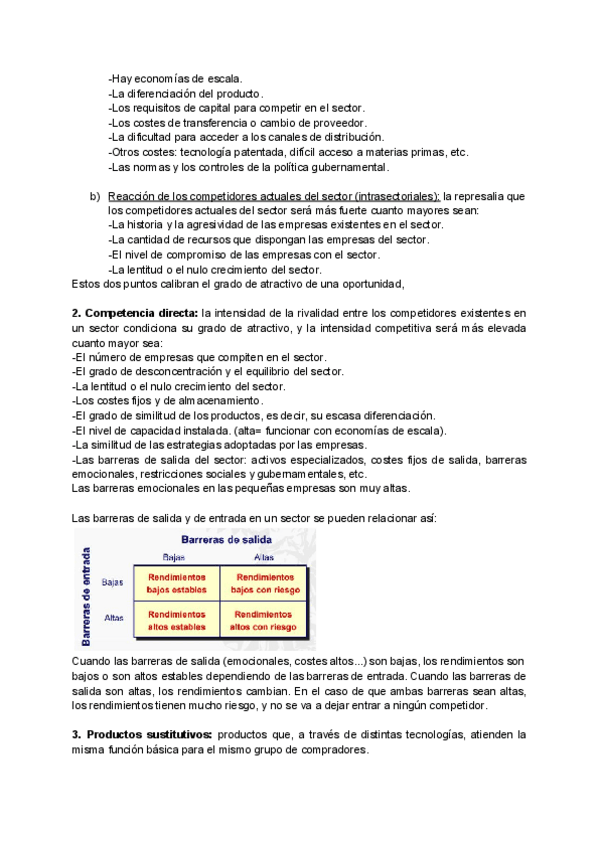 -Hay economías de escala.
-La diferenciación del producto.
-Los requisitos de capital para competir en el sector.
-Los costes de transferencia o cambio de proveedor.
-La dificultad para acceder a los canales de distribución.
-Otros costes: tecnología patentada, difícil acceso a materias primas, etc.
-Las normas y los controles de la política gubernamental.

b) Reacción de los competidores actuales del sector (intrasectoriales): la represalia que los competidores actuales del sector será más fuerte cuanto mayores sean:
-La historia y la agresividad de las empresas existentes en el sector.
-La cantidad de recursos que dispongan las empresas del sector.
-El nivel de compromiso de las empresas con el sector.
-La lentitud o el nulo crecimiento del sector.
Estos dos puntos calibran el grado de atractivo de una oportunidad,

2. Competencia directa: la intensidad de la rivalidad entre los competidores existentes en un sector condiciona su grado de atractivo, y la intensidad competitiva será más elevada cuanto mayor sea:
-El número de empresas que compiten en el sector.
-El grado de desconcentración y el equilibrio del sector.
-La lentitud o el nulo crecimiento del sector.
-Los costes fijos y de almacenamiento.
-El grado de similitud de los productos, es decir, su escasa diferenciación.
-El nivel de capacidad instalada. (alta= funcionar con economías de escala).
-La similitud de las estrategias adoptadas por las empresas.
-Las barreras de salida del sector: activos especializados, costes fijos de salida, barreras emocionales, restricciones sociales y gubernamentales, etc.
Las barreras emocionales en las pequeñas empresas son muy altas.

Las barreras de salida y de entrada en un sector se pueden relacionar así:

Barreras de salida
Barreras de entrada

| | Bajas | Altas |
|---|---|---|
| Bajas | Rendimientos bajos estables | Rendimientos bajos con riesgo |
| Altas | Rendimientos altos estables | Rendimientos altos con riesgo |

Cuando las barreras de salida (emocionales, costes altos...) son bajas, los rendimientos son bajos o son altos estables dependiendo de las barreras de entrada. Cuando las barreras de salida son altas, los rendimientos cambian. En el caso de que ambas barreras sean altas, los rendimientos tienen mucho riesgo, y no se va a dejar entrar a ningún competidor.

3. Productos sustitutivos: productos que, a través de distintas tecnologías, atienden la misma función básica para el mismo grupo de compradores.